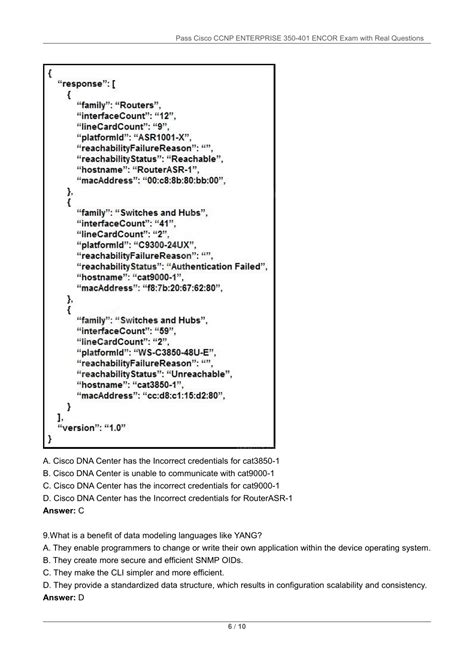 Pass Cisco CCNP ENTERPRISE 350-401 ENCOR Exam with Real Questions

{
"response": [
{
"family": "Routers",
"interfaceCount": "12",
"lineCardCount": "9",
"platformId": "ASR1001-X",
"reachabilityFailureReason": "",
"reachabilityStatus": "Reachable",
"hostname": "RouterASR-1",
"macAddress": "00:c8:8b:80:bb:00",
},
{
"family": "Switches and Hubs",
"interfaceCount": "41",
"lineCardCount": "2",
"platformId": "C9300-24UX",
"reachabilityFailureReason": "",
"reachabilityStatus": "Authentication Failed",
"hostname": "cat9000-1",
"macAddress": "f8:7b:20:67:62:80",
},
{
"family": "Switches and Hubs",
"interfaceCount": "59",
"lineCardCount": "2",
"platformId": "WS-C3850-48U-E",
"reachabilityFailureReason": "",
"reachabilityStatus": "Unreachable",
"hostname": "cat3850-1",
"macAddress": "cc:d8:c1:15:d2:80",
}
],
"version": "1.0"
}

A. Cisco DNA Center has the Incorrect credentials for cat3850-1
B. Cisco DNA Center is unable to communicate with cat9000-1
C. Cisco DNA Center has the incorrect credentials for cat9000-1
D. Cisco DNA Center has the Incorrect credentials for RouterASR-1
Answer: C

9.What is a benefit of data modeling languages like YANG?
A. They enable programmers to change or write their own application within the device operating system.
B. They create more secure and efficient SNMP OIDs.
C. They make the CLI simpler and more efficient.
D. They provide a standardized data structure, which results in configuration scalability and consistency.
Answer: D

6 / 10